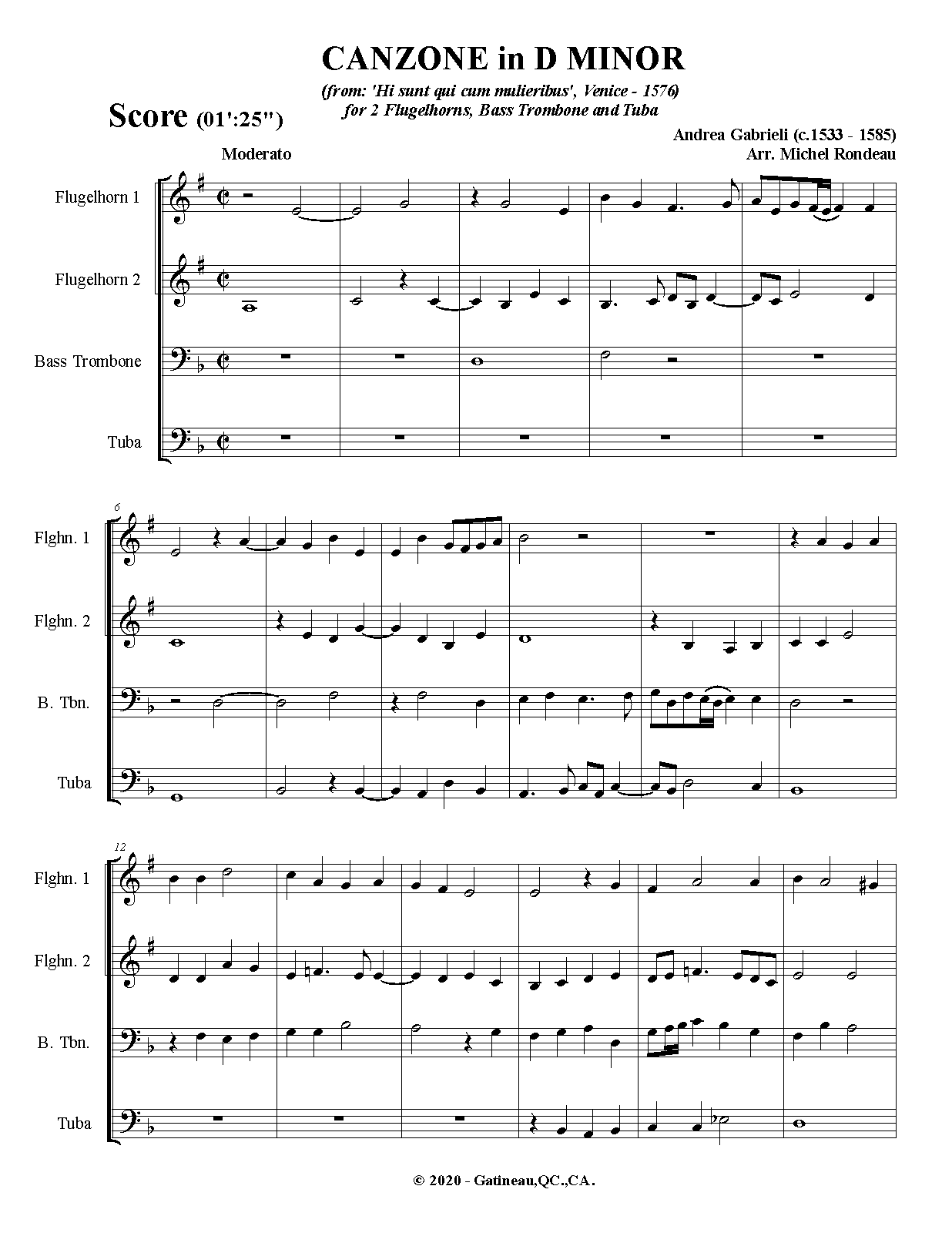 CANZONE in D MINOR

(from: 'Hi sunt qui cum mulieribus', Venice - 1576)
for 2 Flugelhorns, Bass Trombone and Tuba

Score (01':25")

Andrea Gabrieli (c.1533 - 1585)
Arr. Michel Rondeau

Moderato

Flugelhorn 1

Flugelhorn 2

Bass Trombone

Tuba

6

Flghn. 1

Flghn. 2

B. Tbn.

Tuba

12

Flghn. 1

Flghn. 2

B. Tbn.

Tuba

© 2020 - Gatineau,QC.,CA.